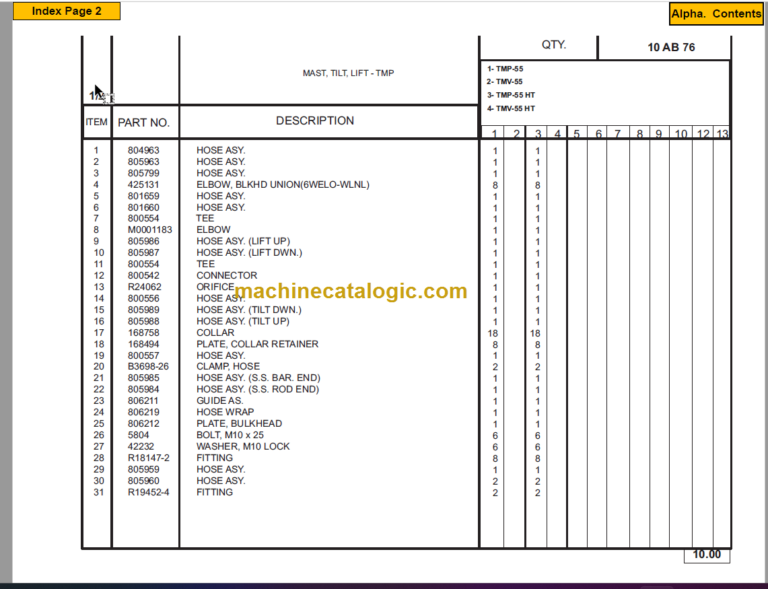 Index Page 2

Alpha. Contents

MAST, TILT, LIFT - TMP

QTY.

10 AB 76

1- TMP-55
2- TMV-55
3- TMP-55 HT
4- TMV-55 HT

| ITEM | PART NO. | DESCRIPTION | 1 | 2 | 3 | 4 | 5 | 6 | 7 | 8 | 9 | 10 | 12 | 13 |
|---|---|---|---|---|---|---|---|---|---|---|---|---|---|---|
| 1 | 804963 | HOSE ASY. | 1 | | 1 | | | | | | | | | |
| 2 | 805963 | HOSE ASY. | 1 | | 1 | | | | | | | | | |
| 3 | 805799 | HOSE ASY. | 1 | | 1 | | | | | | | | | |
| 4 | 425131 | ELBOW, BLKHD UNION(6WELO-WLNL) | 8 | | 8 | | | | | | | | | |
| 5 | 801659 | HOSE ASY. | 1 | | 1 | | | | | | | | | |
| 6 | 801660 | HOSE ASY. | 1 | | 1 | | | | | | | | | |
| 7 | 800554 | TEE | 1 | | 1 | | | | | | | | | |
| 8 | M0001183 | ELBOW | 1 | | 1 | | | | | | | | | |
| 9 | 805986 | HOSE ASY. (LIFT UP) | 1 | | 1 | | | | | | | | | |
| 10 | 805987 | HOSE ASY. (LIFT DWN.) | 1 | | 1 | | | | | | | | | |
| 11 | 800554 | TEE | 1 | | 1 | | | | | | | | | |
| 12 | 800542 | CONNECTOR | 1 | | 1 | | | | | | | | | |
| 13 | R24062 | ORIFICE | 1 | | 1 | | | | | | | | | |
| 14 | 800556 | HOSE ASY. | 1 | | 1 | | | | | | | | | |
| 15 | 805989 | HOSE ASY. (TILT DWN.) | 1 | | 1 | | | | | | | | | |
| 16 | 805988 | HOSE ASY. (TILT UP) | 1 | | 1 | | | | | | | | | |
| 17 | 168758 | COLLAR | 18 | | 18 | | | | | | | | | |
| 18 | 168494 | PLATE, COLLAR RETAINER | 8 | | 8 | | | | | | | | | |
| 19 | 800557 | HOSE ASY. | 1 | | 1 | | | | | | | | | |
| 20 | B3698-26 | CLAMP, HOSE | 2 | | 2 | | | | | | | | | |
| 21 | 805985 | HOSE ASY. (S.S. BAR. END) | 1 | | 1 | | | | | | | | | |
| 22 | 805984 | HOSE ASY. (S.S. ROD END) | 1 | | 1 | | | | | | | | | |
| 23 | 806211 | GUIDE AS. | 1 | | 1 | | | | | | | | | |
| 24 | 806219 | HOSE WRAP | 1 | | 1 | | | | | | | | | |
| 25 | 806212 | PLATE, BULKHEAD | 1 | | 1 | | | | | | | | | |
| 26 | 5804 | BOLT, M10 x 25 | 6 | | 6 | | | | | | | | | |
| 27 | 42232 | WASHER, M10 LOCK | 6 | | 6 | | | | | | | | | |
| 28 | R18147-2 | FITTING | 8 | | 8 | | | | | | | | | |
| 29 | 805959 | HOSE ASY. | 1 | | 1 | | | | | | | | | |
| 30 | 805960 | HOSE ASY. | 2 | | 2 | | | | | | | | | |
| 31 | R19452-4 | FITTING | 2 | | 2 | | | | | | | | | |

machinecatalogic.com

10.00